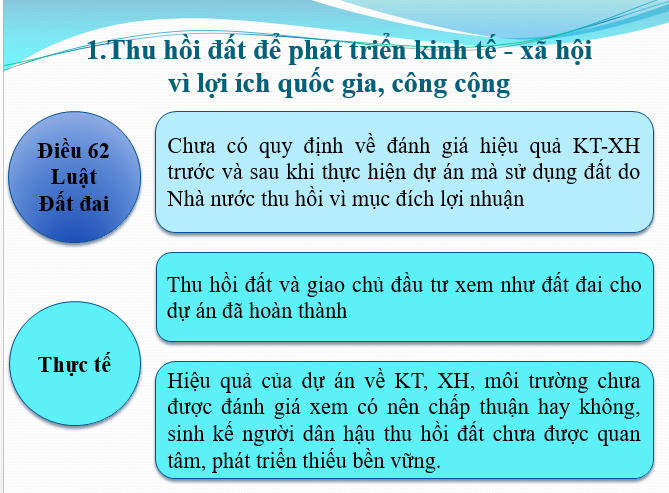 1.Thu hồi đất để phát triển kinh tế - xã hội vì lợi ích quốc gia, công cộng

Điều 62
Luật
Đất đai

Chưa có quy định về đánh giá hiệu quả KT-XH trước và sau khi thực hiện dự án mà sử dụng đất do Nhà nước thu hồi vì mục đích lợi nhuận

Thực tế

Thu hồi đất và giao chủ đầu tư xem như đất đai cho dự án đã hoàn thành

Hiệu quả của dự án về KT, XH, môi trường chưa được đánh giá xem có nên chấp thuận hay không, sinh kế người dân hậu thu hồi đất chưa được quan tâm, phát triển thiếu bền vững.